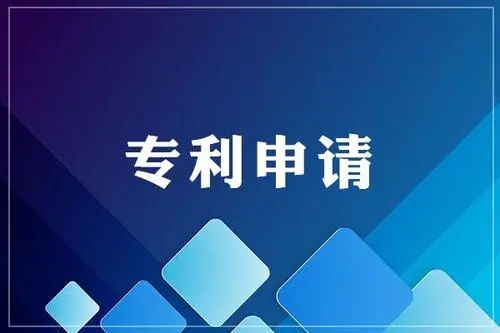 专利申请